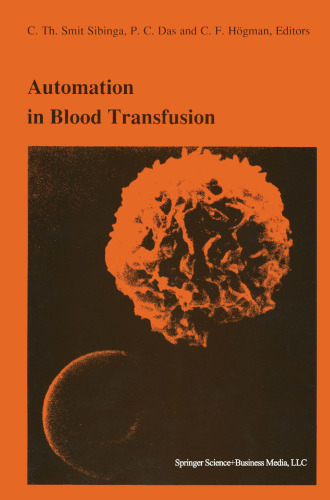 C. Th. Smit Sibinga, P. C. Das and C. F. Högman, Editors

Automation in Blood Transfusion

Springer Science+Business Media, LLC